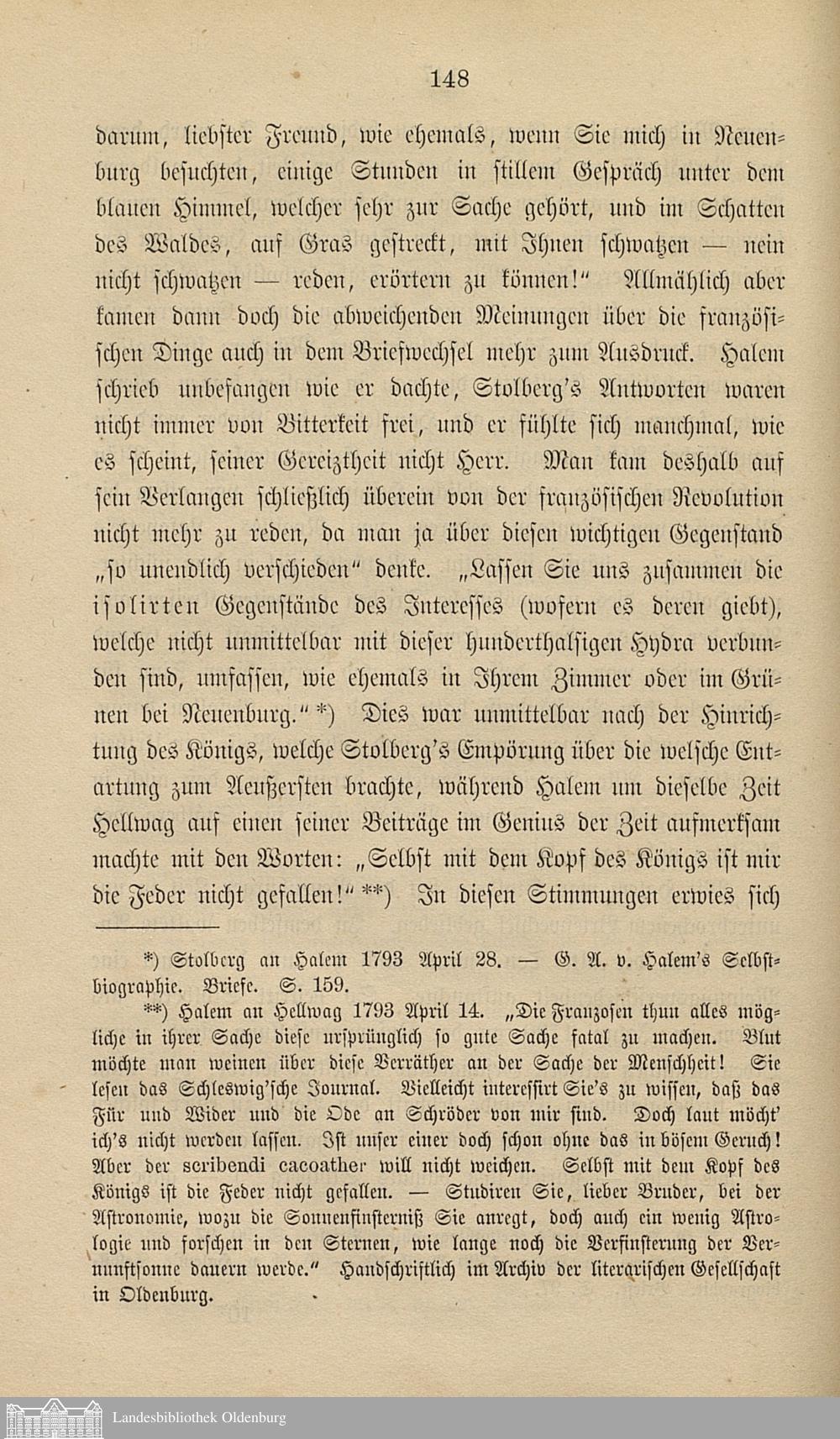 148

darum, liebster Freund, wie ehemals, wenn Sie mich in Neuenburg besuchten, einige Stunden in stillem Gespräch unter dem blauen Himmel, welcher sehr zur Sache gehört, und im Schatten des Waldes, auf Gras gestreckt, mit Ihnen schwatzen — nein nicht schwatzen — reden, erörtern zu können!" Allmählich aber kamen dann doch die abweichenden Meinungen über die französischen Dinge auch in dem Briefwechsel mehr zum Ausdruck. Halem schrieb unbefangen wie er dachte, Stolberg's Antworten waren nicht immer von Bitterkeit frei, und er fühlte sich manchmal, wie es scheint, seiner Gereiztheit nicht Herr. Man kam deshalb auf sein Verlangen schließlich überein von der französischen Revolution nicht mehr zu reden, da man ja über diesen wichtigen Gegenstand „so unendlich verschieden" denke. „Lassen Sie uns zusammen die isolirten Gegenstände des Interesses (wofern es deren giebt), welche nicht unmittelbar mit dieser hunderthalsigen Hydra verbunden sind, umfassen, wie ehemals in Ihrem Zimmer oder im Grünen bei Neuenburg." *) Dies war unmittelbar nach der Hinrichtung des Königs, welche Stolberg's Empörung über die welsche Entartung zum Aeußersten brachte, während Halem um dieselbe Zeit Hellwag auf einen seiner Beiträge im Genius der Zeit aufmerksam machte mit den Worten: „Selbst mit dem Kopf des Königs ist mir die Feder nicht gefallen!" **) In diesen Stimmungen erwies sich

*) Stolberg an Halem 1793 April 28. — G. A. v. Halem's Selbstbiographie. Briefe. S. 159.

**) Halem an Hellwag 1793 April 14. „Die Franzosen thun alles mögliche in ihrer Sache diese ursprünglich so gute Sache fatal zu machen. Blut möchte man weinen über diese Verräther an der Sache der Menschheit! Sie lesen das Schleswig'sche Journal. Vielleicht interessirt Sie's zu wissen, daß das Für und Wider und die Ode an Schröder von mir sind. Doch laut möcht' ich's nicht werden lassen. Ist unser einer doch schon ohne das in bösem Geruch! Aber der scribendi cacoather will nicht weichen. Selbst mit dem Kopf des Königs ist die Feder nicht gefallen. — Studiren Sie, lieber Bruder, bei der Astronomie, wozu die Sonnenfinsterniß Sie anregt, doch auch ein wenig Astrologie und forschen in den Sternen, wie lange noch die Verfinsterung der Vernunftsonne dauern werde." Handschriftlich im Archiv der literarischen Gesellschaft in Oldenburg.

Landesbibliothek Oldenburg